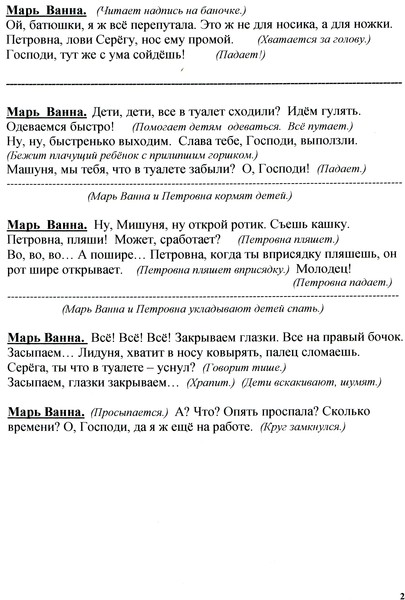 Марь Ванна. (Читает надпись на баночке.)
Ой, батюшки, я ж всё перепутала. Это ж не для носика, а для ножки. Петровна, лови Серёгу, нос ему промой. (Хватается за голову.)
Господи, тут же с ума сойдёшь! (Падает!)

Марь Ванна. Дети, дети, все в туалет сходили? Идём гулять. Одеваемся быстро! (Помогает детям одеваться. Всё путает.)
Ну, ну, быстренько выходим. Слава тебе, Господи, выползли.
(Бежит плачущий ребёнок с прилипшим горшком.)
Машуня, мы тебя, что в туалете забыли? О, Господи! (Падает.)

(Марь Ванна и Петровна кормят детей.)

Марь Ванна. Ну, Мишуня, ну открой ротик. Съешь кашку. Петровна, пляши! Может, сработает? (Петровна пляшет.)
Во, во, во… А пошире… Петровна, когда ты вприсядку пляшешь, он рот шире открывает. (Петровна пляшет вприсядку.) Молодец!
(Петровна падает.)

(Марь Ванна и Петровна укладывают детей спать.)

Марь Ванна. Всё! Всё! Всё! Закрываем глазки. Все на правый бочок. Засыпаем… Лидуня, хватит в носу ковырять, палец сломаешь. Серёга, ты что в туалете – уснул? (Говорит тише.)
Засыпаем, глазки закрываем… (Храпит.) (Дети вскакивают, шумят.)

Марь Ванна. (Просыпается.) А? Что? Опять проспала? Сколько времени? О, Господи, да я ж ещё на работе. (Круг замкнулся.)

2